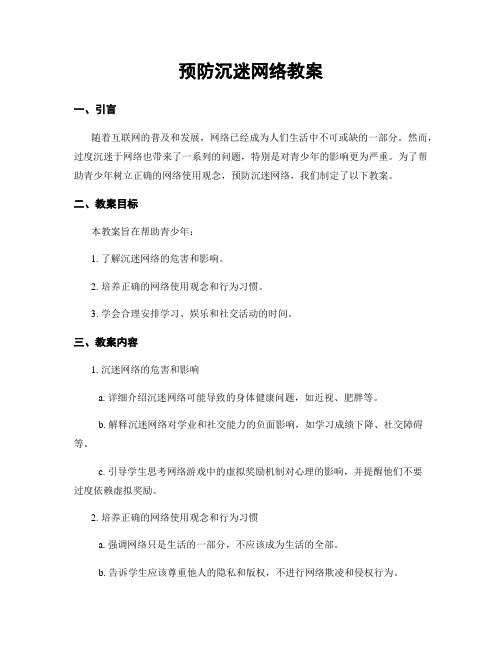 预防沉迷网络教案

一、引言

随着互联网的普及和发展，网络已经成为人们生活中不可或缺的一部分。然而，过度沉迷于网络也带来了一系列的问题，特别是对青少年的影响更为严重。为了帮助青少年树立正确的网络使用观念，预防沉迷网络，我们制定了以下教案。

二、教案目标

本教案旨在帮助青少年：

1. 了解沉迷网络的危害和影响。

2. 培养正确的网络使用观念和行为习惯。

3. 学会合理安排学习、娱乐和社交活动的时间。

三、教案内容

1. 沉迷网络的危害和影响

a. 详细介绍沉迷网络可能导致的身体健康问题，如近视、肥胖等。

b. 解释沉迷网络对学业和社交能力的负面影响，如学习成绩下降、社交障碍等。

c. 引导学生思考网络游戏中的虚拟奖励机制对心理的影响，并提醒他们不要过度依赖虚拟奖励。

2. 培养正确的网络使用观念和行为习惯

a. 强调网络只是生活的一部分，不应该成为生活的全部。

b. 告诉学生应该尊重他人的隐私和版权，不进行网络欺凌和侵权行为。